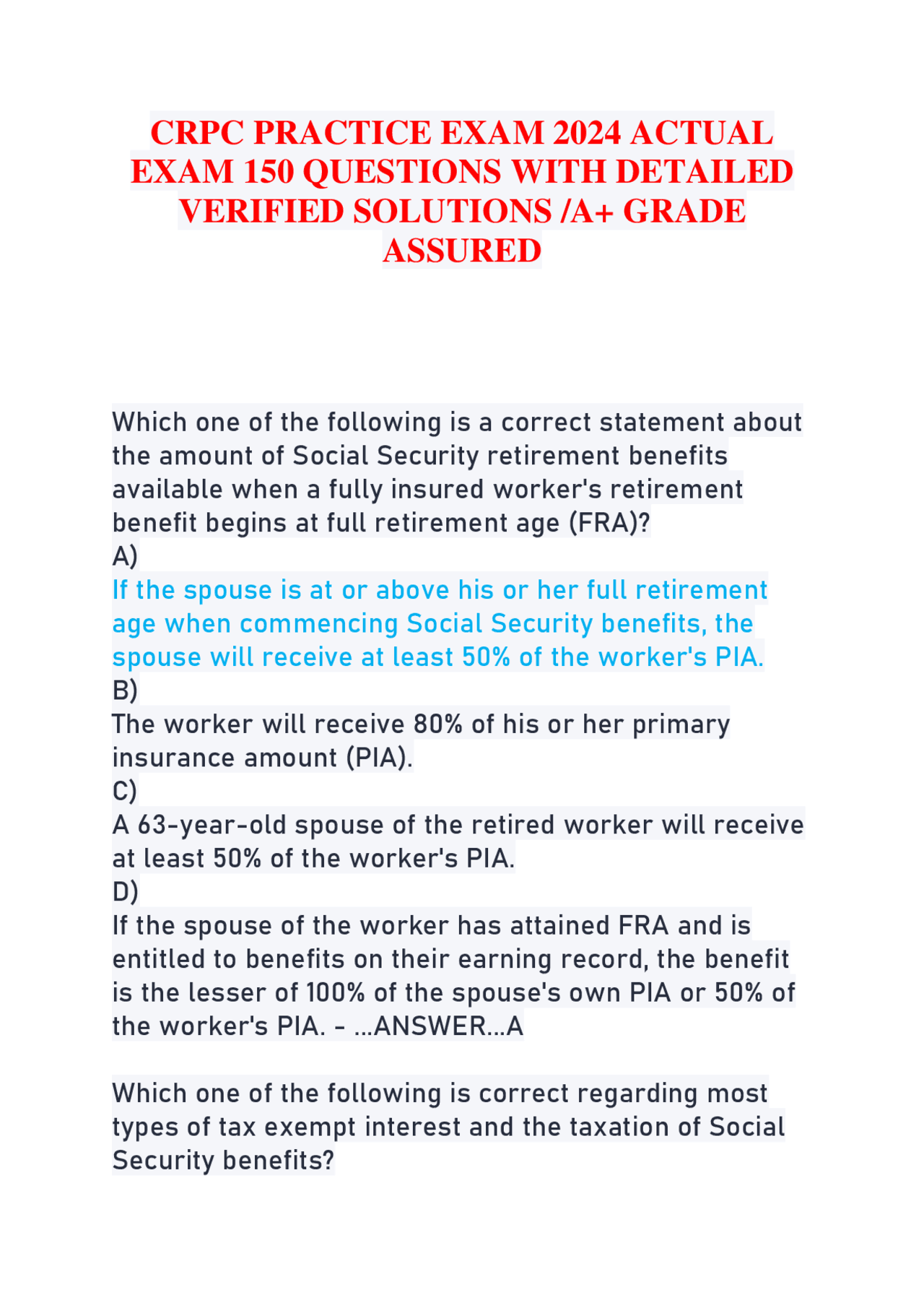 CRPC PRACTICE EXAM 2024 ACTUAL EXAM 150 QUESTIONS WITH DETAILED VERIFIED SOLUTIONS /A+ GRADE ASSURED

Which one of the following is a correct statement about the amount of Social Security retirement benefits available when a fully insured worker's retirement benefit begins at full retirement age (FRA)?
A)
If the spouse is at or above his or her full retirement age when commencing Social Security benefits, the spouse will receive at least 50% of the worker's PIA.
B)
The worker will receive 80% of his or her primary insurance amount (PIA).
C)
A 63-year-old spouse of the retired worker will receive at least 50% of the worker's PIA.
D)
If the spouse of the worker has attained FRA and is entitled to benefits on their earning record, the benefit is the lesser of 100% of the spouse's own PIA or 50% of the worker's PIA. - ...ANSWER...A

Which one of the following is correct regarding most types of tax exempt interest and the taxation of Social Security benefits?